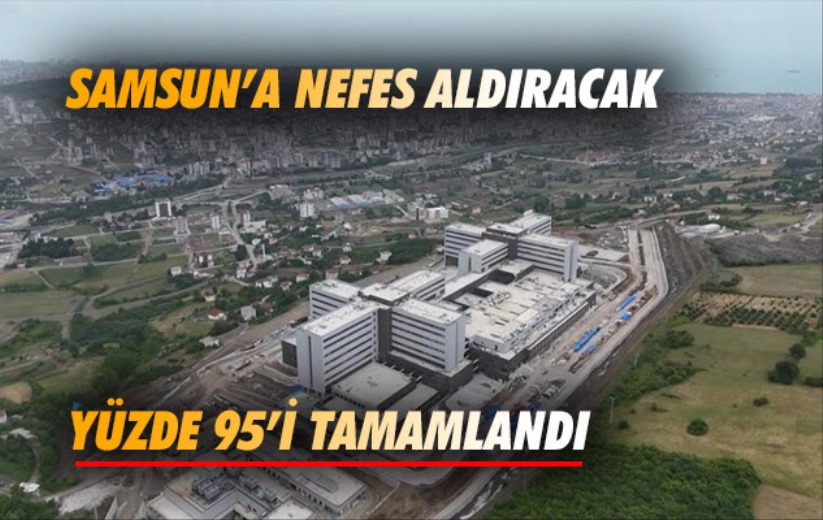 SAMSUN'A NEFES ALDIRACAK

YÜZDE 95'İ TAMAMLANDI